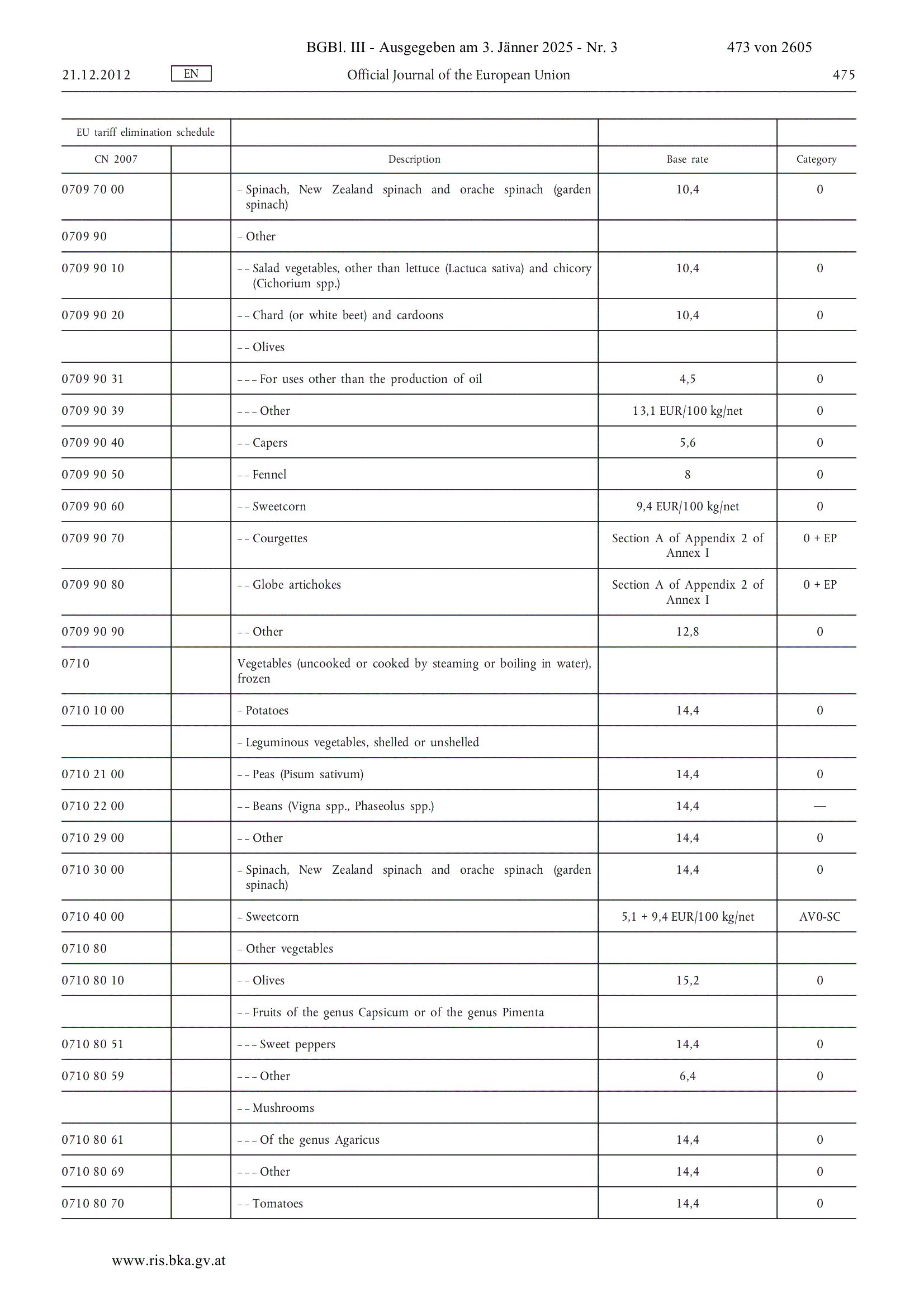 BGBl. III - Ausgegeben am 3. Jänner 2025 - Nr. 3 473 von 2605

21.12.2012 EN Official Journal of the European Union 475

| EU tariff elimination schedule | | | | |
|---|---|---|---|---|
| CN 2007 | | Description | Base rate | Category |
| 0709 70 00 | | – Spinach, New Zealand spinach and orache spinach (garden spinach) | 10,4 | 0 |
| 0709 90 | | – Other | | |
| 0709 90 10 | | – – Salad vegetables, other than lettuce (Lactuca sativa) and chicory (Cichorium spp.) | 10,4 | 0 |
| 0709 90 20 | | – – Chard (or white beet) and cardoons | 10,4 | 0 |
| | | – – Olives | | |
| 0709 90 31 | | – – – For uses other than the production of oil | 4,5 | 0 |
| 0709 90 39 | | – – – Other | 13,1 EUR/100 kg/net | 0 |
| 0709 90 40 | | – – Capers | 5,6 | 0 |
| 0709 90 50 | | – – Fennel | 8 | 0 |
| 0709 90 60 | | – – Sweetcorn | 9,4 EUR/100 kg/net | 0 |
| 0709 90 70 | | – – Courgettes | Section A of Appendix 2 of Annex I | 0 + EP |
| 0709 90 80 | | – – Globe artichokes | Section A of Appendix 2 of Annex I | 0 + EP |
| 0709 90 90 | | – – Other | 12,8 | 0 |
| 0710 | | Vegetables (uncooked or cooked by steaming or boiling in water), frozen | | |
| 0710 10 00 | | – Potatoes | 14,4 | 0 |
| | | – Leguminous vegetables, shelled or unshelled | | |
| 0710 21 00 | | – – Peas (Pisum sativum) | 14,4 | 0 |
| 0710 22 00 | | – – Beans (Vigna spp., Phaseolus spp.) | 14,4 | — |
| 0710 29 00 | | – – Other | 14,4 | 0 |
| 0710 30 00 | | – Spinach, New Zealand spinach and orache spinach (garden spinach) | 14,4 | 0 |
| 0710 40 00 | | – Sweetcorn | 5,1 + 9,4 EUR/100 kg/net | AV0-SC |
| 0710 80 | | – Other vegetables | | |
| 0710 80 10 | | – – Olives | 15,2 | 0 |
| | | – – Fruits of the genus Capsicum or of the genus Pimenta | | |
| 0710 80 51 | | – – – Sweet peppers | 14,4 | 0 |
| 0710 80 59 | | – – – Other | 6,4 | 0 |
| | | – – Mushrooms | | |
| 0710 80 61 | | – – – Of the genus Agaricus | 14,4 | 0 |
| 0710 80 69 | | – – – Other | 14,4 | 0 |
| 0710 80 70 | | – – Tomatoes | 14,4 | 0 |

www.ris.bka.gv.at